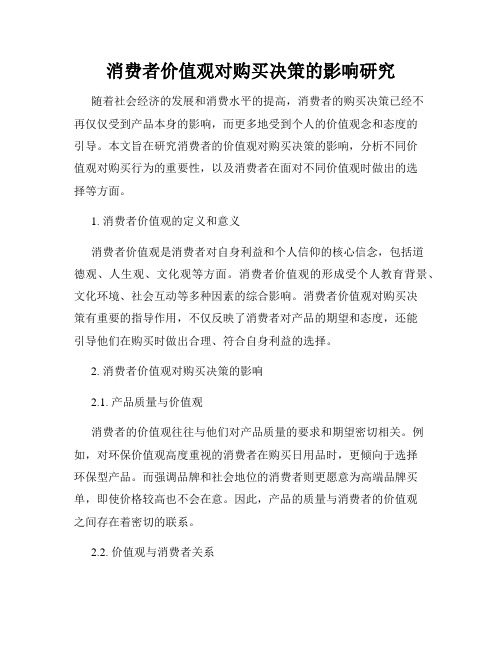 消费者价值观对购买决策的影响研究

随着社会经济的发展和消费水平的提高，消费者的购买决策已经不再仅仅受到产品本身的影响，而更多地受到个人的价值观念和态度的引导。本文旨在研究消费者的价值观对购买决策的影响，分析不同价值观对购买行为的重要性，以及消费者在面对不同价值观时做出的选择等方面。

1. 消费者价值观的定义和意义

消费者价值观是消费者对自身利益和个人信仰的核心信念，包括道德观、人生观、文化观等方面。消费者价值观的形成受个人教育背景、文化环境、社会互动等多种因素的综合影响。消费者价值观对购买决策有重要的指导作用，不仅反映了消费者对产品的期望和态度，还能引导他们在购买时做出合理、符合自身利益的选择。

2. 消费者价值观对购买决策的影响

2.1. 产品质量与价值观

消费者的价值观往往与他们对产品质量的要求和期望密切相关。例如，对环保价值观高度重视的消费者在购买日用品时，更倾向于选择环保型产品。而强调品牌和社会地位的消费者则更愿意为高端品牌买单，即使价格较高也不会在意。因此，产品的质量与消费者的价值观之间存在着密切的联系。

2.2. 价值观与消费者关系